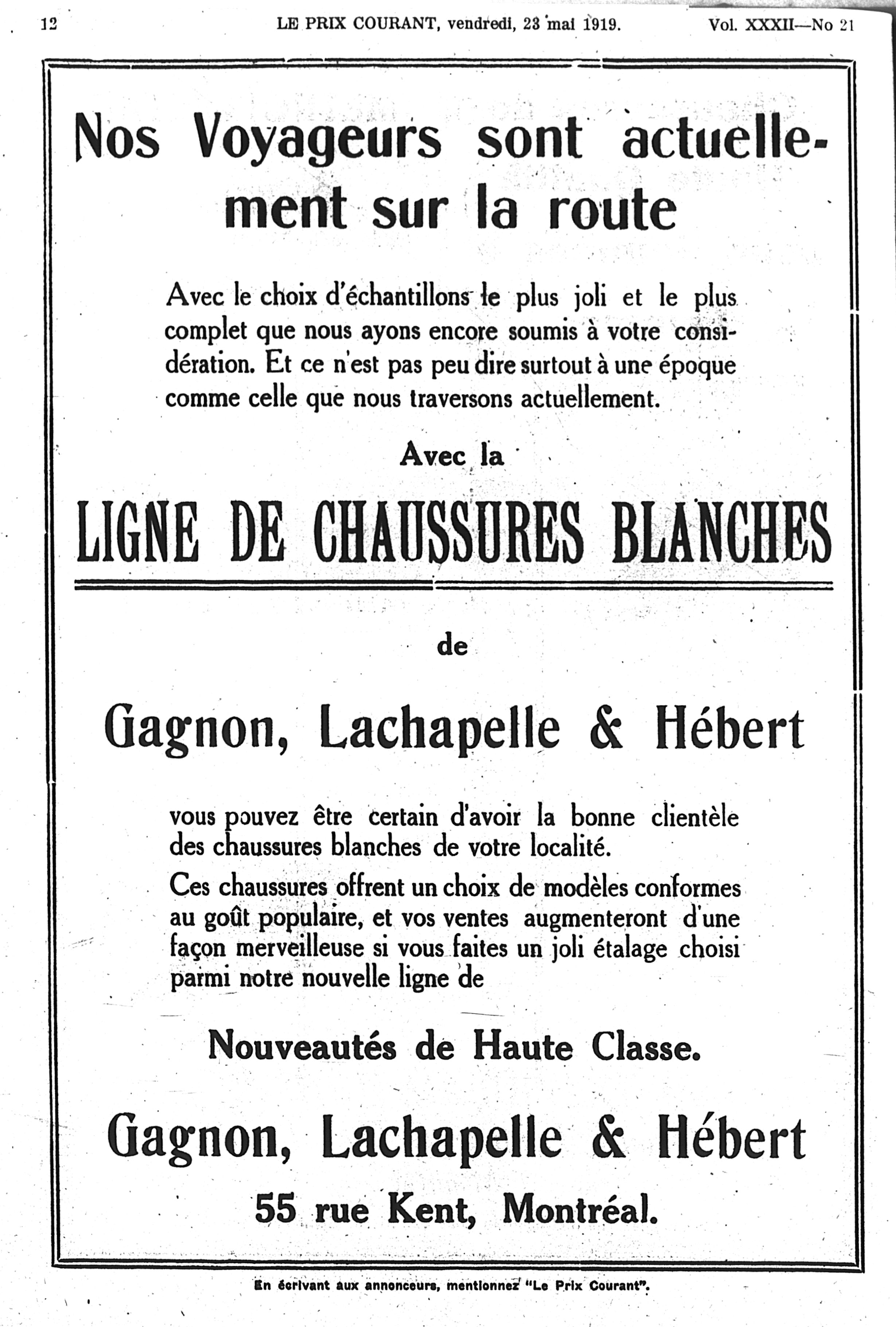 12 LE PRIX COURANT, vendredi, 23 mai 1919. Vol. XXXII—No 21

Nos Voyageurs sont actuellement sur la route

Avec le choix d'échantillons le plus joli et le plus complet que nous ayons encore soumis à votre considération. Et ce n'est pas peu dire surtout à une époque comme celle que nous traversons actuellement.

Avec la

LIGNE DE CHAUSSURES BLANCHES

de

Gagnon, Lachapelle & Hébert

vous pouvez être certain d'avoir la bonne clientèle des chaussures blanches de votre localité.

Ces chaussures offrent un choix de modèles conformes au goût populaire, et vos ventes augmenteront d'une façon merveilleuse si vous faites un joli étalage choisi parmi notre nouvelle ligne de

Nouveautés de Haute Classe.

Gagnon, Lachapelle & Hébert

55 rue Kent, Montréal.

En écrivant aux annonceurs, mentionnez "Le Prix Courant".